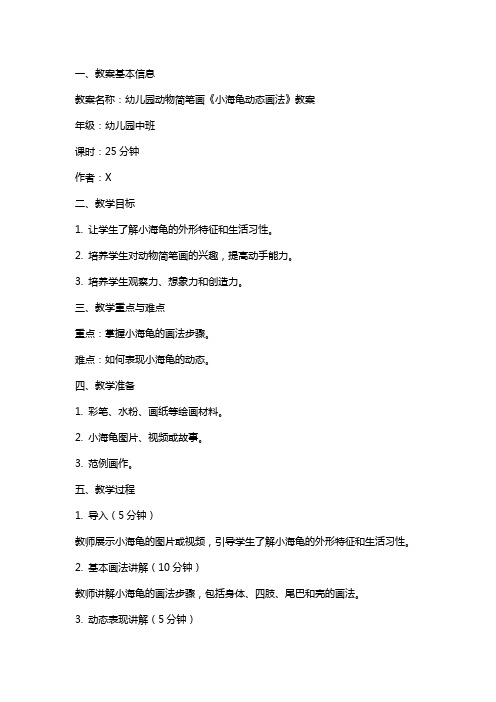 一、教案基本信息

教案名称：幼儿园动物简笔画《小海龟动态画法》教案

年级：幼儿园中班

课时：25 分钟

作者：X

二、教学目标

1. 让学生了解小海龟的外形特征和生活习性。

2. 培养学生对动物简笔画的兴趣，提高动手能力。

3. 培养学生观察力、想象力和创造力。

三、教学重点与难点

重点：掌握小海龟的画法步骤。

难点：如何表现小海龟的动态。

四、教学准备

1. 彩笔、水粉、画纸等绘画材料。

2. 小海龟图片、视频或故事。

3. 范例画作。

五、教学过程

1. 导入（5 分钟）

教师展示小海龟的图片或视频，引导学生了解小海龟的外形特征和生活习性。

2. 基本画法讲解（10 分钟）

教师讲解小海龟的画法步骤，包括身体、四肢、尾巴和壳的画法。

3. 动态表现讲解（5 分钟）